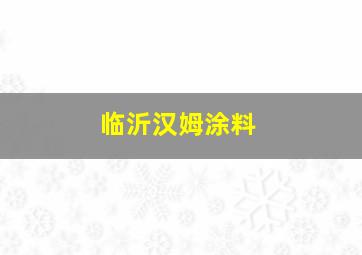 临沂汉姆涂料